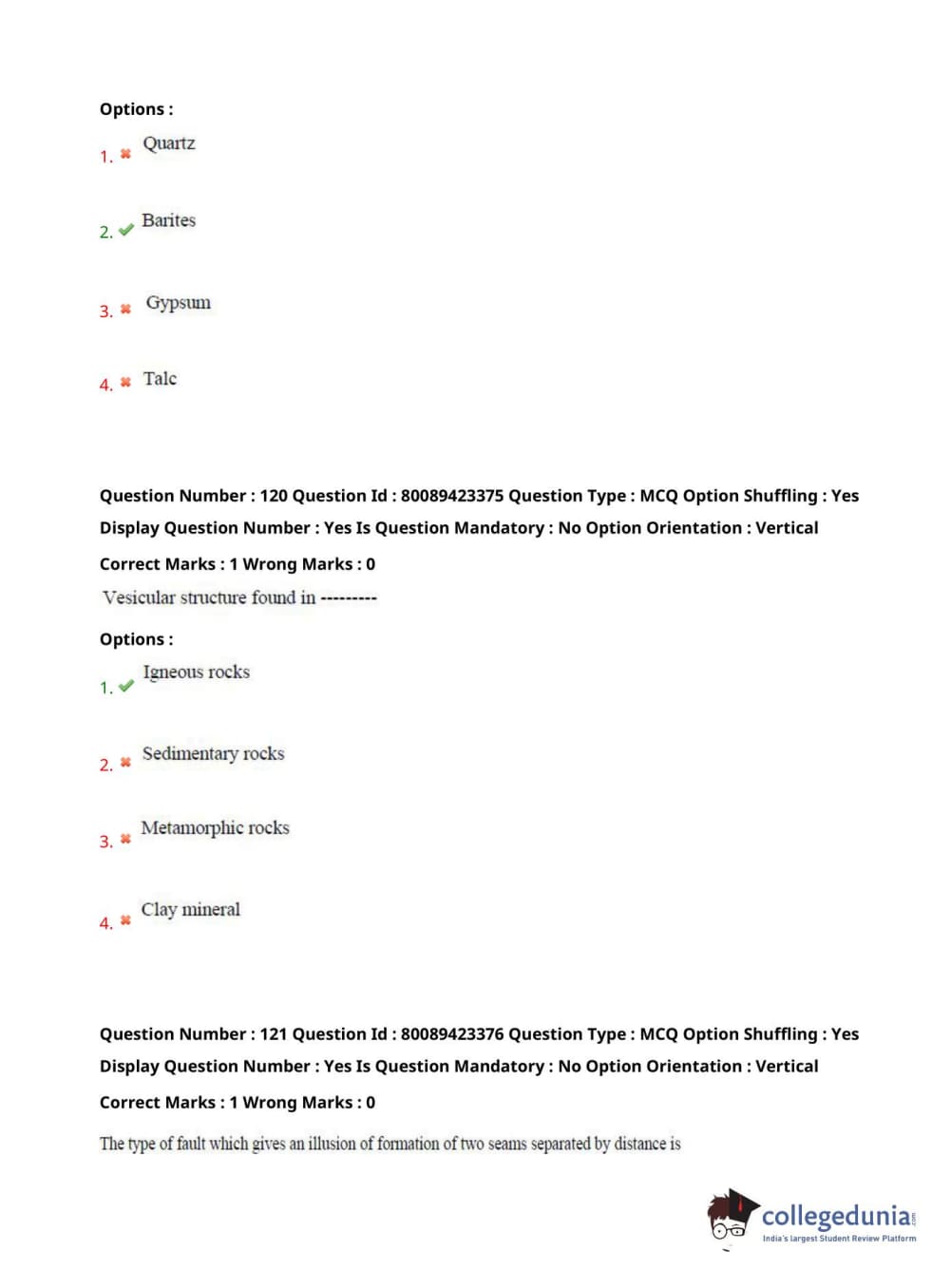 Options :

1. Quartz

2. Barites

3. Gypsum

4. Talc

Question Number : 120 Question Id : 80089423375 Question Type : MCQ Option Shuffling : Yes Display Question Number : Yes Is Question Mandatory : No Option Orientation : Vertical

Correct Marks : 1 Wrong Marks : 0

Vesicular structure found in ---------

Options :

1. Igneous rocks

2. Sedimentary rocks

3. Metamorphic rocks

4. Clay mineral

Question Number : 121 Question Id : 80089423376 Question Type : MCQ Option Shuffling : Yes Display Question Number : Yes Is Question Mandatory : No Option Orientation : Vertical

Correct Marks : 1 Wrong Marks : 0

The type of fault which gives an illusion of formation of two seams separated by distance is

collegedunia.com
India's largest Student Review Platform